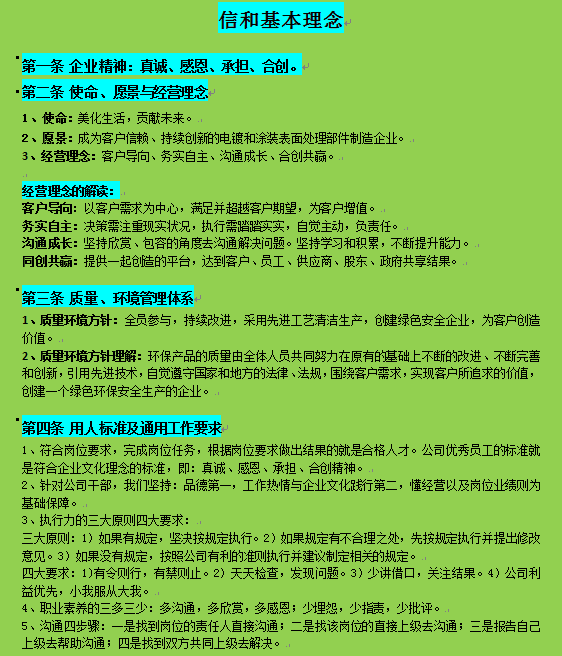 信和基本理念

第一条 企业精神：真诚、感恩、承担、合创。

第二条 使命、愿景与经营理念

1、使命：美化生活，贡献未来。

2、愿景：成为客户信赖、持续创新的电镀和涂装表面处理部件制造企业。

3、经营理念：客户导向、务实自主、沟通成长、合创共赢。

经营理念的解读：
客户导向：以客户需求为中心，满足并超越客户期望，为客户增值。
务实自主：决策需注重现实状况，执行需踏踏实实，自觉主动，负责任。
沟通成长：坚持欣赏、包容的角度去沟通解决问题。坚持学习和积累，不断提升能力。
同创共赢：提供一起创造的平台，达到客户、员工、供应商、股东、政府共享结果。

第三条 质量、环境管理体系

1、质量环境方针：全员参与，持续改进，采用先进工艺清洁生产，创建绿色安全企业，为客户创造价值。

2、质量环境方针理解：环保产品的质量由全体人员共同努力在原有的基础上不断的改进、不断完善和创新，引用先进技术，自觉遵守国家和地方的法律、法规，围绕客户需求，实现客户所追求的价值，创建一个绿色环保安全生产的企业。

第四条 用人标准及通用工作要求

1、符合岗位要求，完成岗位任务，根据岗位要求做出结果的就是合格人才。公司优秀员工的标准就是符合企业文化理念的标准，即：真诚、感恩、承担、合创精神。
2、针对公司干部，我们坚持：品德第一，工作热情与企业文化践行第二，懂经营以及岗位业绩则为基础保障。
3、执行力的三大原则四大要求：
三大原则：1）如果有规定，坚决按规定执行。2）如果规定有不合理之处，先按规定执行并提出修改意见。3）如果没有规定，按照公司有利的准则执行并建议制定相关的规定。
四大要求：1）有令则行，有禁则止。2）天天检查，发现问题。3）少讲借口，关注结果。4）公司利益优先，小我服从大我。
4、职业素养的三多三少：多沟通，多欣赏，多感恩；少埋怨，少指责，少批评。
5、沟通四步骤：一是找到岗位的责任人直接沟通；二是找该岗位的直接上级去沟通；三是报告自己上级去帮助沟通；四是找到双方共同上级去解决。